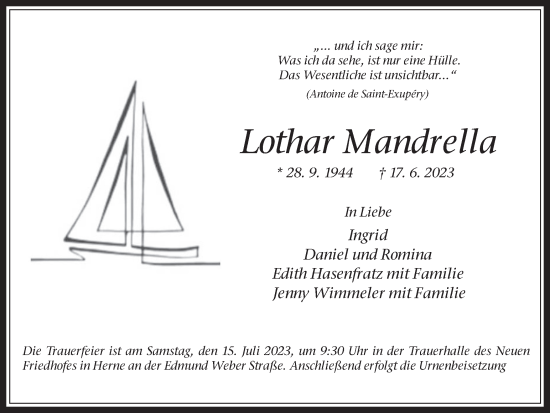 „... und ich sage mir:
Was ich da sehe, ist nur eine Hülle.
Das Wesentliche ist unsichtbar...“

(Antoine de Saint-Exupéry)

Lothar Mandrella

* 28. 9. 1944 † 17. 6. 2023

In Liebe

Ingrid
Daniel und Romina
Edith Hasenfratz mit Familie
Jenny Wimmeler mit Familie

Die Trauerfeier ist am Samstag, den 15. Juli 2023, um 9:30 Uhr in der Trauerhalle des Neuen Friedhofes in Herne an der Edmund Weber Straße. Anschließend erfolgt die Urnenbeisetzung